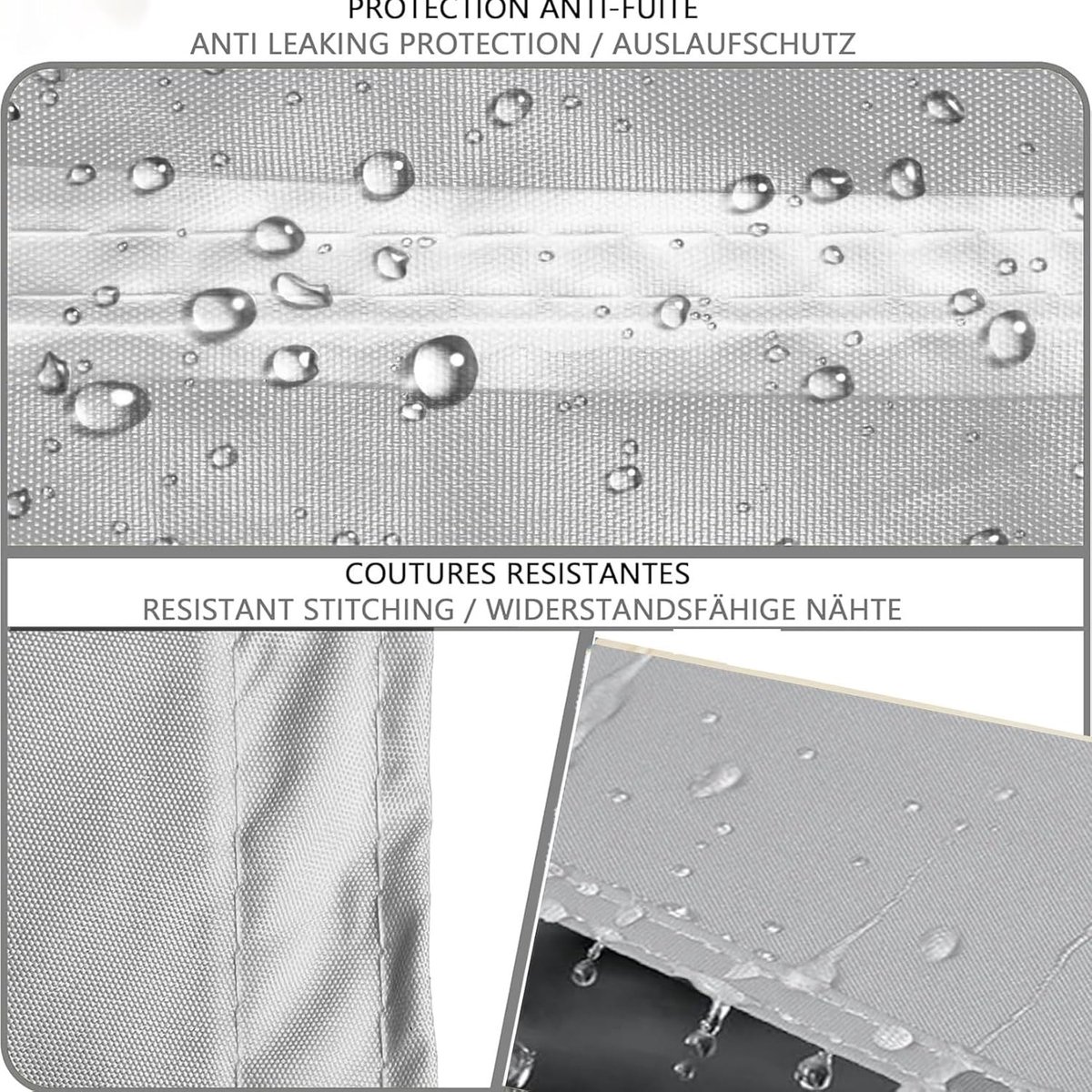 PROTECTION ANTI-FUITE
ANTI LEAKING PROTECTION / AUSLAUFSCHUTZ

COUTURES RESISTANTES
RESISTANT STITCHING / WIDERSTANDSFÄHIGE NÄHTE